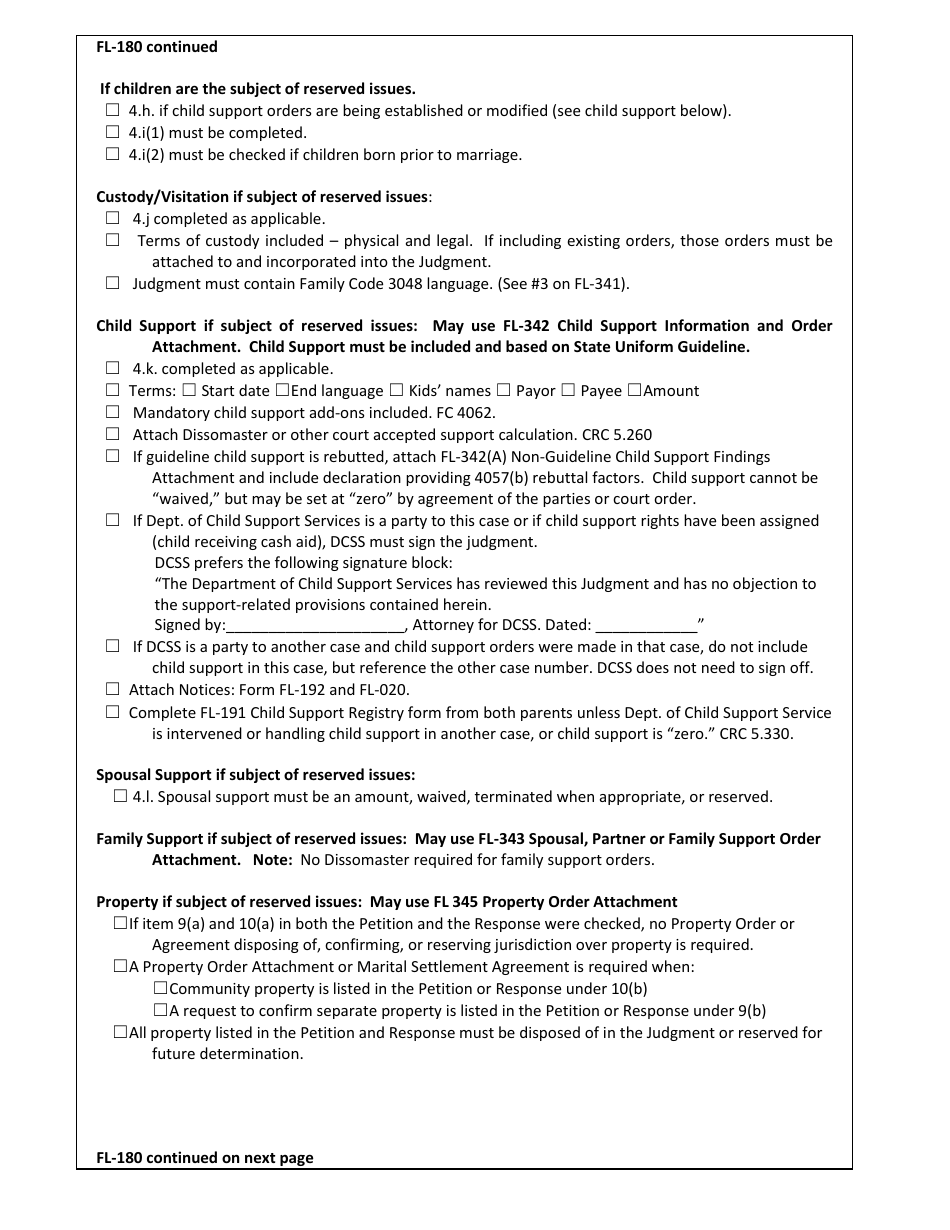 FL-180 continued

If children are the subject of reserved issues.
☐ 4.h. if child support orders are being established or modified (see child support below).
☐ 4.i(1) must be completed.
☐ 4.i(2) must be checked if children born prior to marriage.

Custody/Visitation if subject of reserved issues:
☐ 4.j completed as applicable.
☐ Terms of custody included – physical and legal. If including existing orders, those orders must be attached to and incorporated into the Judgment.
☐ Judgment must contain Family Code 3048 language. (See #3 on FL-341).

Child Support if subject of reserved issues: May use FL-342 Child Support Information and Order Attachment. Child Support must be included and based on State Uniform Guideline.
☐ 4.k. completed as applicable.
☐ Terms: ☐ Start date ☐End language ☐ Kids' names ☐ Payor ☐ Payee ☐Amount
☐ Mandatory child support add-ons included. FC 4062.
☐ Attach Dissomaster or other court accepted support calculation. CRC 5.260
☐ If guideline child support is rebutted, attach FL-342(A) Non-Guideline Child Support Findings Attachment and include declaration providing 4057(b) rebuttal factors. Child support cannot be "waived," but may be set at "zero" by agreement of the parties or court order.
☐ If Dept. of Child Support Services is a party to this case or if child support rights have been assigned (child receiving cash aid), DCSS must sign the judgment.
DCSS prefers the following signature block:
"The Department of Child Support Services has reviewed this Judgment and has no objection to the support-related provisions contained herein.
Signed by:_____________________, Attorney for DCSS. Dated: ____________"
☐ If DCSS is a party to another case and child support orders were made in that case, do not include child support in this case, but reference the other case number. DCSS does not need to sign off.
☐ Attach Notices: Form FL-192 and FL-020.
☐ Complete FL-191 Child Support Registry form from both parents unless Dept. of Child Support Service is intervened or handling child support in another case, or child support is "zero." CRC 5.330.

Spousal Support if subject of reserved issues:
☐ 4.l. Spousal support must be an amount, waived, terminated when appropriate, or reserved.

Family Support if subject of reserved issues: May use FL-343 Spousal, Partner or Family Support Order Attachment. Note: No Dissomaster required for family support orders.

Property if subject of reserved issues: May use FL 345 Property Order Attachment
☐If item 9(a) and 10(a) in both the Petition and the Response were checked, no Property Order or Agreement disposing of, confirming, or reserving jurisdiction over property is required.
☐A Property Order Attachment or Marital Settlement Agreement is required when:
☐Community property is listed in the Petition or Response under 10(b)
☐A request to confirm separate property is listed in the Petition or Response under 9(b)
☐All property listed in the Petition and Response must be disposed of in the Judgment or reserved for future determination.

FL-180 continued on next page